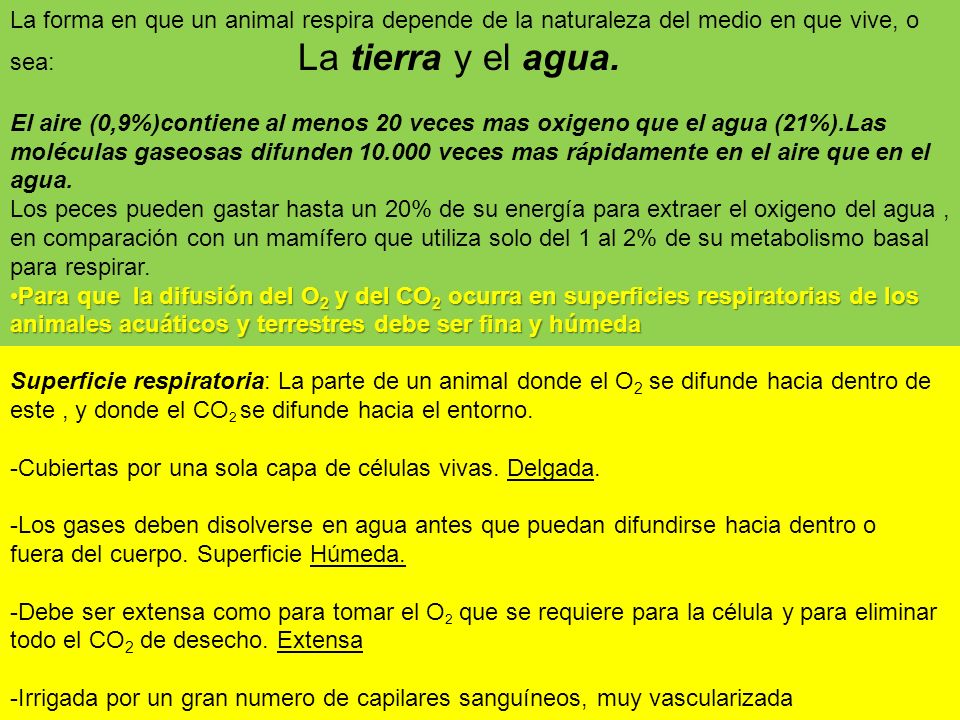 La forma en que un animal respira depende de la naturaleza del medio en que vive, o sea: La tierra y el agua.

El aire (0,9%)contiene al menos 20 veces mas oxigeno que el agua (21%).Las moléculas gaseosas difunden 10.000 veces mas rápidamente en el aire que en el agua.
Los peces pueden gastar hasta un 20% de su energía para extraer el oxigeno del agua , en comparación con un mamífero que utiliza solo del 1 al 2% de su metabolismo basal para respirar.
•Para que la difusión del $O_2$ y del $CO_2$ ocurra en superficies respiratorias de los animales acuáticos y terrestres debe ser fina y húmeda

Superficie respiratoria: La parte de un animal donde el $O_2$ se difunde hacia dentro de este , y donde el $CO_2$ se difunde hacia el entorno.

-Cubiertas por una sola capa de células vivas. Delgada.

-Los gases deben disolverse en agua antes que puedan difundirse hacia dentro o fuera del cuerpo. Superficie Húmeda.

-Debe ser extensa como para tomar el $O_2$ que se requiere para la célula y para eliminar todo el $CO_2$ de desecho. Extensa

-Irrigada por un gran numero de capilares sanguíneos, muy vascularizada